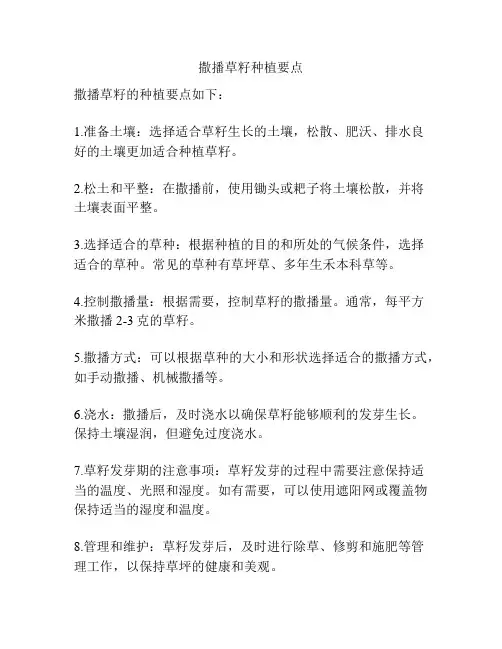 撒播草籽种植要点

撒播草籽的种植要点如下：

1.准备土壤：选择适合草籽生长的土壤，松散、肥沃、排水良好的土壤更加适合种植草籽。

2.松土和平整：在撒播前，使用锄头或耙子将土壤松散，并将土壤表面平整。

3.选择适合的草种：根据种植的目的和所处的气候条件，选择适合的草种。常见的草种有草坪草、多年生禾本科草等。

4.控制撒播量：根据需要，控制草籽的撒播量。通常，每平方米撒播 2-3 克的草籽。

5.撒播方式：可以根据草种的大小和形状选择适合的撒播方式，如手动撒播、机械撒播等。

6.浇水：撒播后，及时浇水以确保草籽能够顺利的发芽生长。保持土壤湿润，但避免过度浇水。

7.草籽发芽期的注意事项：草籽发芽的过程中需要注意保持适当的温度、光照和湿度。如有需要，可以使用遮阳网或覆盖物保持适当的湿度和温度。

8.管理和维护：草籽发芽后，及时进行除草、修剪和施肥等管理工作，以保持草坪的健康和美观。